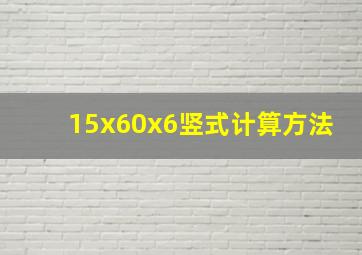 15x60x6竖式计算方法